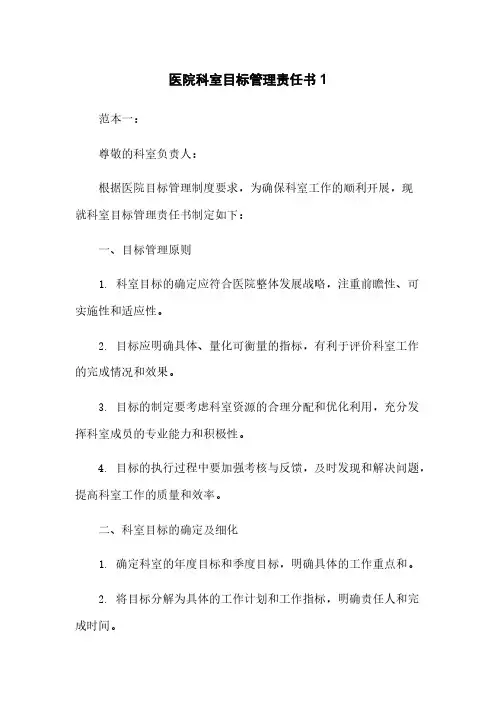 医院科室目标管理责任书 1

范本一：

尊敬的科室负责人：

根据医院目标管理制度要求，为确保科室工作的顺利开展，现就科室目标管理责任书制定如下：

一、目标管理原则

1. 科室目标的确定应符合医院整体发展战略，注重前瞻性、可实施性和适应性。

2. 目标应明确具体、量化可衡量的指标，有利于评价科室工作的完成情况和效果。

3. 目标的制定要考虑科室资源的合理分配和优化利用，充分发挥科室成员的专业能力和积极性。

4. 目标的执行过程中要加强考核与反馈，及时发现和解决问题，提高科室工作的质量和效率。

二、科室目标的确定及细化

1. 确定科室的年度目标和季度目标，明确具体的工作重点和。

2. 将目标分解为具体的工作计划和工作指标，明确责任人和完成时间。